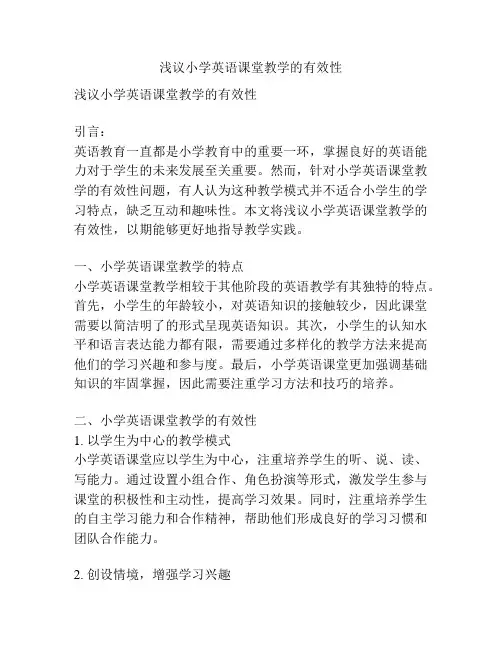 浅议小学英语课堂教学的有效性

浅议小学英语课堂教学的有效性

引言：
英语教育一直都是小学教育中的重要一环，掌握良好的英语能力对于学生的未来发展至关重要。然而，针对小学英语课堂教学的有效性问题，有人认为这种教学模式并不适合小学生的学习特点，缺乏互动和趣味性。本文将浅议小学英语课堂教学的有效性，以期能够更好地指导教学实践。

一、小学英语课堂教学的特点
小学英语课堂教学相较于其他阶段的英语教学有其独特的特点。首先，小学生的年龄较小，对英语知识的接触较少，因此课堂需要以简洁明了的形式呈现英语知识。其次，小学生的认知水平和语言表达能力都有限，需要通过多样化的教学方法来提高他们的学习兴趣和参与度。最后，小学英语课堂更加强调基础知识的牢固掌握，因此需要注重学习方法和技巧的培养。

二、小学英语课堂教学的有效性
1. 以学生为中心的教学模式
小学英语课堂应以学生为中心，注重培养学生的听、说、读、写能力。通过设置小组合作、角色扮演等形式，激发学生参与课堂的积极性和主动性，提高学习效果。同时，注重培养学生的自主学习能力和合作精神，帮助他们形成良好的学习习惯和团队合作能力。

2. 创设情境，增强学习兴趣